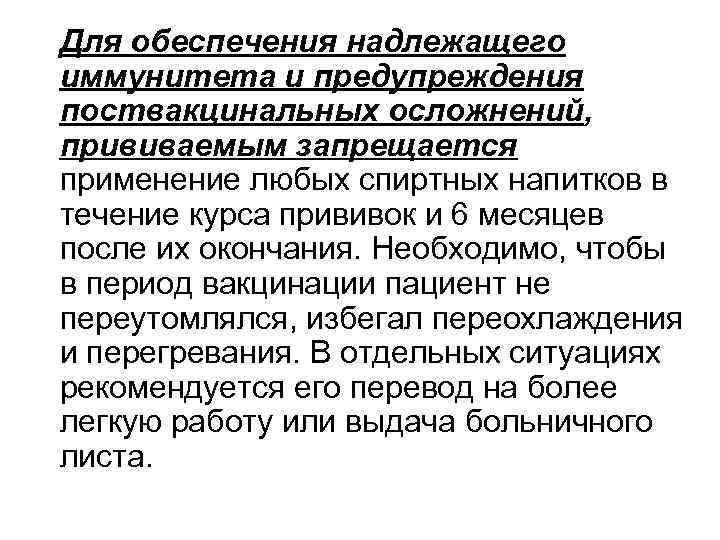 Для обеспечения надлежащего иммунитета и предупреждения поствакцинальных осложнений, прививаемым запрещается применение любых спиртных напитков в течение курса прививок и 6 месяцев после их окончания. Необходимо, чтобы в период вакцинации пациент не переутомлялся, избегал переохлаждения и перегревания. В отдельных ситуациях рекомендуется его перевод на более легкую работу или выдача больничного листа.